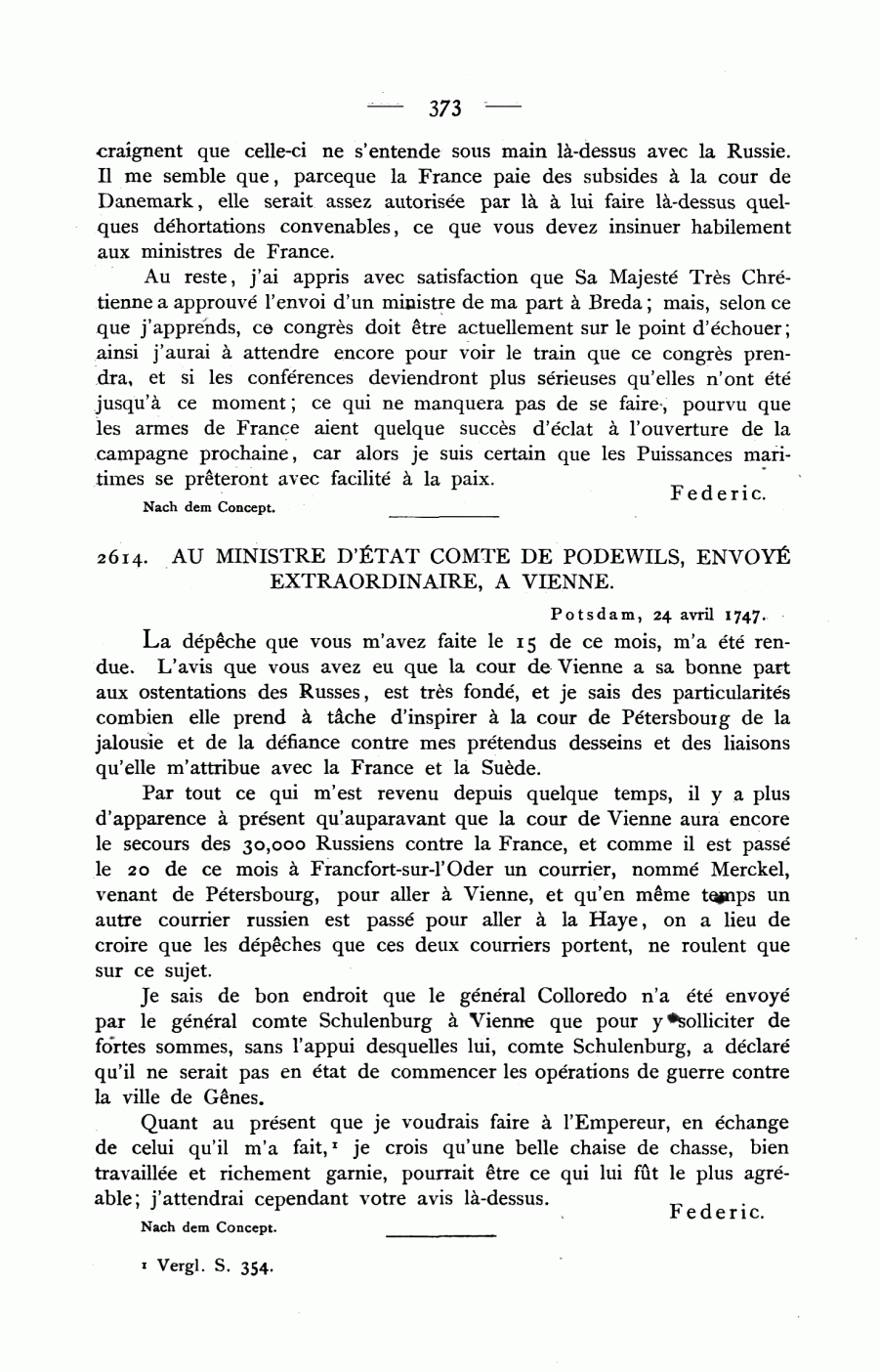 — 373 —

craignent que celle-ci ne s'entende sous main là-dessus avec la Russie. Il me semble que, parceque la France paie des subsides à la cour de Danemark, elle serait assez autorisée par là à lui faire là-dessus quelques déhortations convenables, ce que vous devez insinuer habilement aux ministres de France.

Au reste, j'ai appris avec satisfaction que Sa Majesté Très Chrétienne a approuvé l'envoi d'un ministre de ma part à Breda; mais, selon ce que j'apprends, ce congrès doit être actuellement sur le point d'échouer; ainsi j'aurai à attendre encore pour voir le train que ce congrès prendra, et si les conférences deviendront plus sérieuses qu'elles n'ont été jusqu'à ce moment; ce qui ne manquera pas de se faire, pourvu que les armes de France aient quelque succès d'éclat à l'ouverture de la campagne prochaine, car alors je suis certain que les Puissances maritimes se prêteront avec facilité à la paix.

Federic.

Nach dem Concept.

2614. AU MINISTRE D'ÉTAT COMTE DE PODEWILS, ENVOYÉ EXTRAORDINAIRE, A VIENNE.

Potsdam, 24 avril 1747.

La dépêche que vous m'avez faite le 15 de ce mois, m'a été rendue. L'avis que vous avez eu que la cour de Vienne a sa bonne part aux ostentations des Russes, est très fondé, et je sais des particularités combien elle prend à tâche d'inspirer à la cour de Pétersbourg de la jalousie et de la défiance contre mes prétendus desseins et des liaisons qu'elle m'attribue avec la France et la Suède.

Par tout ce qui m'est revenu depuis quelque temps, il y a plus d'apparence à présent qu'auparavant que la cour de Vienne aura encore le secours des 30,000 Russiens contre la France, et comme il est passé le 20 de ce mois à Francfort-sur-l'Oder un courrier, nommé Merckel, venant de Pétersbourg, pour aller à Vienne, et qu'en même temps un autre courrier russien est passé pour aller à la Haye, on a lieu de croire que les dépêches que ces deux courriers portent, ne roulent que sur ce sujet.

Je sais de bon endroit que le général Colloredo n'a été envoyé par le général comte Schulenburg à Vienne que pour y solliciter de fortes sommes, sans l'appui desquelles lui, comte Schulenburg, a déclaré qu'il ne serait pas en état de commencer les opérations de guerre contre la ville de Gênes.

Quant au présent que je voudrais faire à l'Empereur, en échange de celui qu'il m'a fait,¹ je crois qu'une belle chaise de chasse, bien travaillée et richement garnie, pourrait être ce qui lui fût le plus agréable; j'attendrai cependant votre avis là-dessus.

Federic.

Nach dem Concept.

¹ Vergl. S. 354.